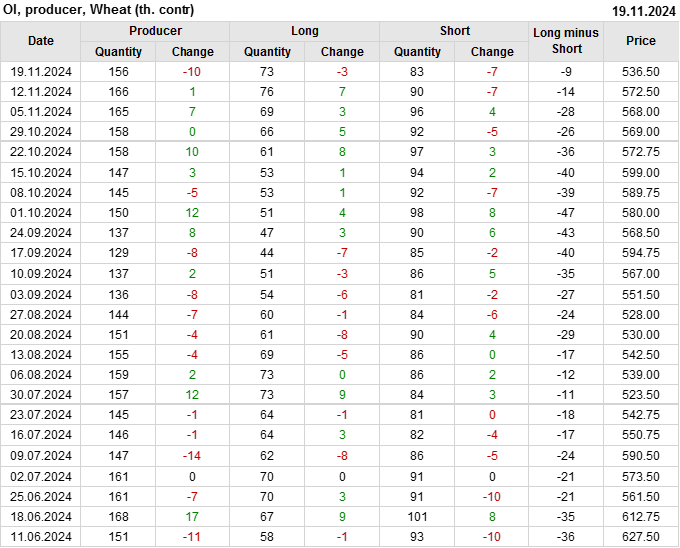 OI, producer, Wheat (th. contr)
19.11.2024

| Date | Producer |  | Long |  | Short |  | Long minus Short | Price |
|---|---|---|---|---|---|---|---|---|
|  | Quantity | Change | Quantity | Change | Quantity | Change |  |  |
| 19.11.2024 | 156 | -10 | 73 | -3 | 83 | -7 | -9 | 536.50 |
| 12.11.2024 | 166 | 1 | 76 | 7 | 90 | -7 | -14 | 572.50 |
| 05.11.2024 | 165 | 7 | 69 | 3 | 96 | 4 | -28 | 568.00 |
| 29.10.2024 | 158 | 0 | 66 | 5 | 92 | -5 | -26 | 569.00 |
| 22.10.2024 | 158 | 10 | 61 | 8 | 97 | 3 | -36 | 572.75 |
| 15.10.2024 | 147 | 3 | 53 | 1 | 94 | 2 | -40 | 599.00 |
| 08.10.2024 | 145 | -5 | 53 | 1 | 92 | -7 | -39 | 589.75 |
| 01.10.2024 | 150 | 12 | 51 | 4 | 98 | 8 | -47 | 580.00 |
| 24.09.2024 | 137 | 8 | 47 | 3 | 90 | 6 | -43 | 568.50 |
| 17.09.2024 | 129 | -8 | 44 | -7 | 85 | -2 | -40 | 594.75 |
| 10.09.2024 | 137 | 2 | 51 | -3 | 86 | 5 | -35 | 567.00 |
| 03.09.2024 | 136 | -8 | 54 | -6 | 81 | -2 | -27 | 551.50 |
| 27.08.2024 | 144 | -7 | 60 | -1 | 84 | -6 | -24 | 528.00 |
| 20.08.2024 | 151 | -4 | 61 | -8 | 90 | 4 | -29 | 530.00 |
| 13.08.2024 | 155 | -4 | 69 | -5 | 86 | 0 | -17 | 542.50 |
| 06.08.2024 | 159 | 2 | 73 | 0 | 86 | 2 | -12 | 539.00 |
| 30.07.2024 | 157 | 12 | 73 | 9 | 84 | 3 | -11 | 523.50 |
| 23.07.2024 | 145 | -1 | 64 | -1 | 81 | 0 | -18 | 542.75 |
| 16.07.2024 | 146 | -1 | 64 | 3 | 82 | -4 | -17 | 550.75 |
| 09.07.2024 | 147 | -14 | 62 | -8 | 86 | -5 | -24 | 590.50 |
| 02.07.2024 | 161 | 0 | 70 | 0 | 91 | 0 | -21 | 573.50 |
| 25.06.2024 | 161 | -7 | 70 | 3 | 91 | -10 | -21 | 561.50 |
| 18.06.2024 | 168 | 17 | 67 | 9 | 101 | 8 | -35 | 612.75 |
| 11.06.2024 | 151 | -11 | 58 | -1 | 93 | -10 | -36 | 627.50 |